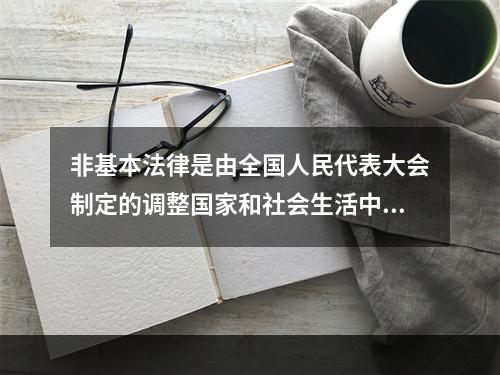 非基本法律是由全国人民代表大会制定的调整国家和社会生活中...